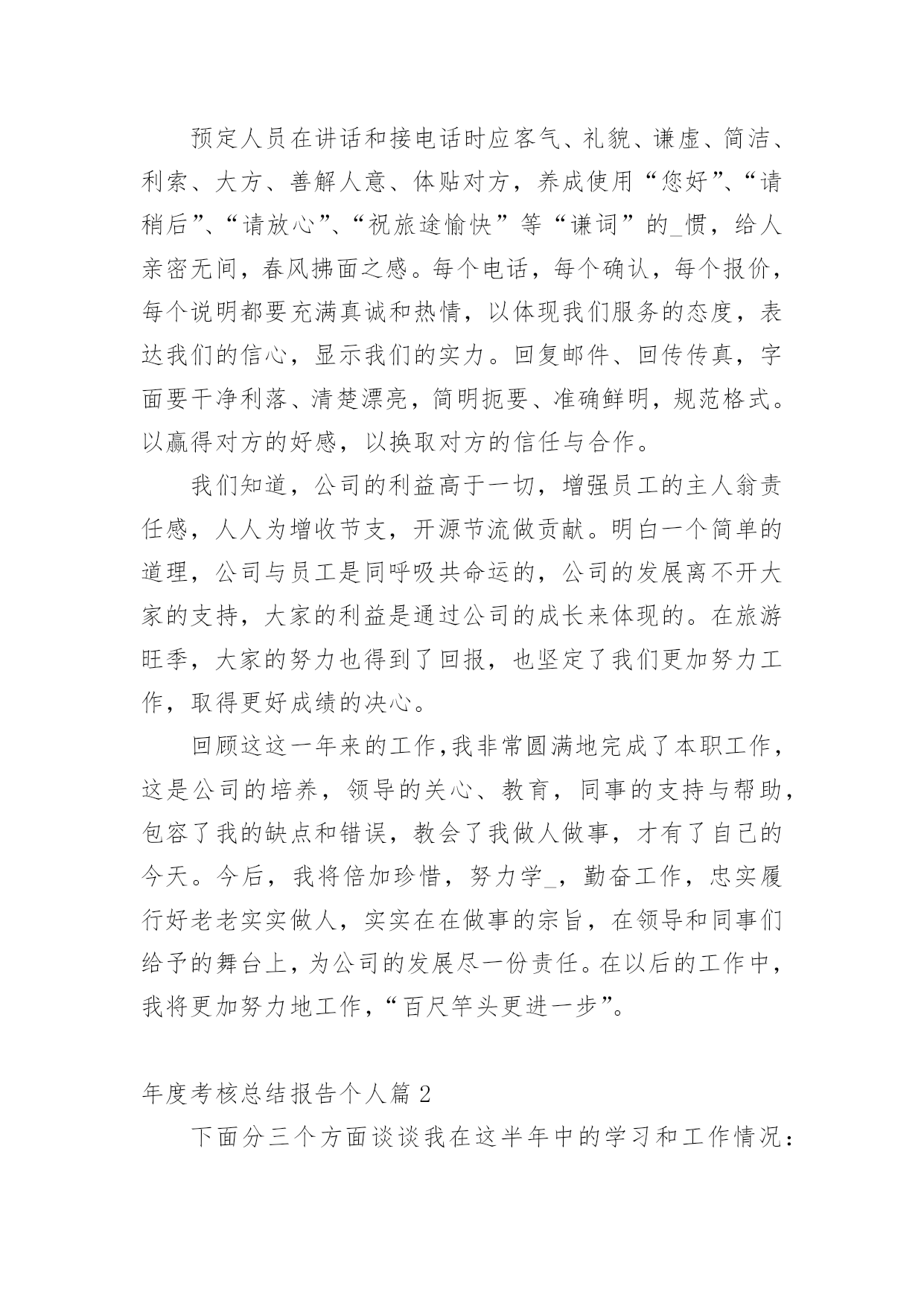 预定人员在讲话和接电话时应客气、礼貌、谦虚、简洁、利索、大方、善解人意、体贴对方，养成使用“您好”、“请稍后”、“请放心”、“祝旅途愉快”等“谦词”的_惯，给人亲密无间，春风拂面之感。每个电话，每个确认，每个报价，每个说明都要充满真诚和热情，以体现我们服务的态度，表达我们的信心，显示我们的实力。回复邮件、回传传真，字面要干净利落、清楚漂亮，简明扼要、准确鲜明，规范格式。以赢得对方的好感，以换取对方的信任与合作。

我们知道，公司的利益高于一切，增强员工的主人翁责任感，人人为增收节支，开源节流做贡献。明白一个简单的道理，公司与员工是同呼吸共命运的，公司的发展离不开大家的支持，大家的利益是通过公司的成长来体现的。在旅游旺季，大家的努力也得到了回报，也坚定了我们更加努力工作，取得更好成绩的决心。

回顾这这一年来的工作,我非常圆满地完成了本职工作，这是公司的培养，领导的关心、教育，同事的支持与帮助，包容了我的缺点和错误，教会了我做人做事，才有了自己的今天。今后，我将倍加珍惜，努力学_，勤奋工作，忠实履行好老老实实做人，实实在在做事的宗旨，在领导和同事们给予的舞台上，为公司的发展尽一份责任。在以后的工作中，我将更加努力地工作，“百尺竿头更进一步”。

年度考核总结报告个人篇 2

下面分三个方面谈谈我在这半年中的学习和工作情况：